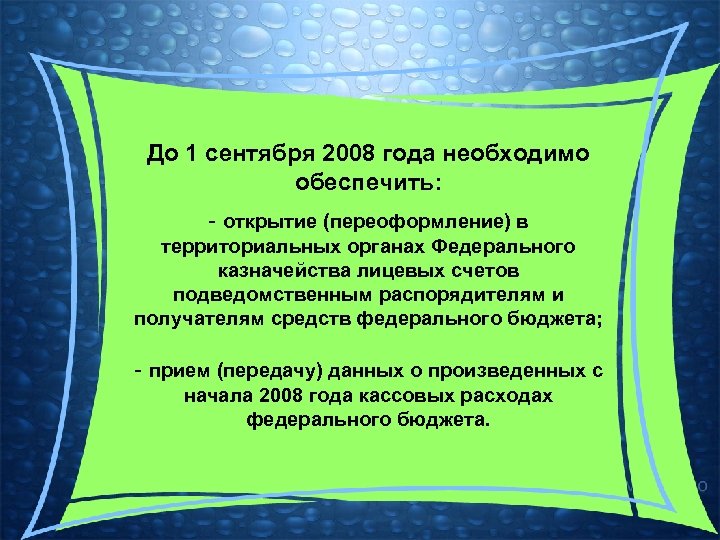 До 1 сентября 2008 года необходимо обеспечить:

- открытие (переоформление) в территориальных органах Федерального казначейства лицевых счетов подведомственным распорядителям и получателям средств федерального бюджета;

- прием (передачу) данных о произведенных с начала 2008 года кассовых расходах федерального бюджета.